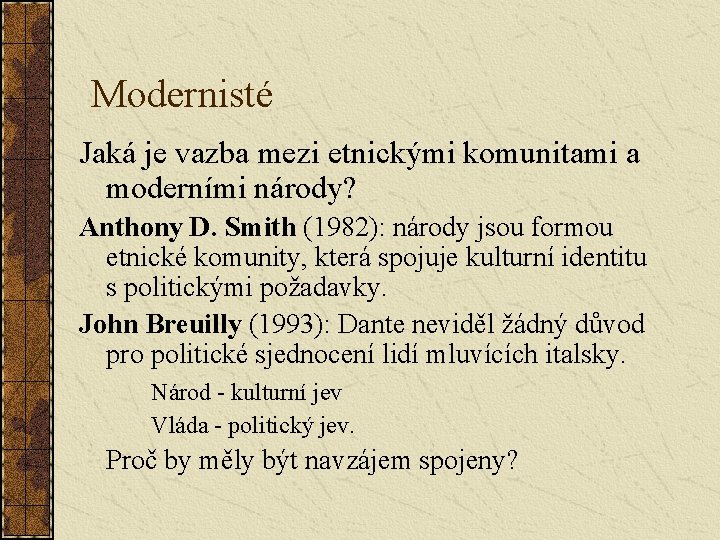 Modernisté

Jaká je vazba mezi etnickými komunitami a moderními národy?

Anthony D. Smith (1982): národy jsou formou etnické komunity, která spojuje kulturní identitu s politickými požadavky.

John Breuilly (1993): Dante neviděl žádný důvod pro politické sjednocení lidí mluvících italsky.

Národ - kulturní jev

Vláda - politický jev.

Proč by měly být navzájem spojeny?